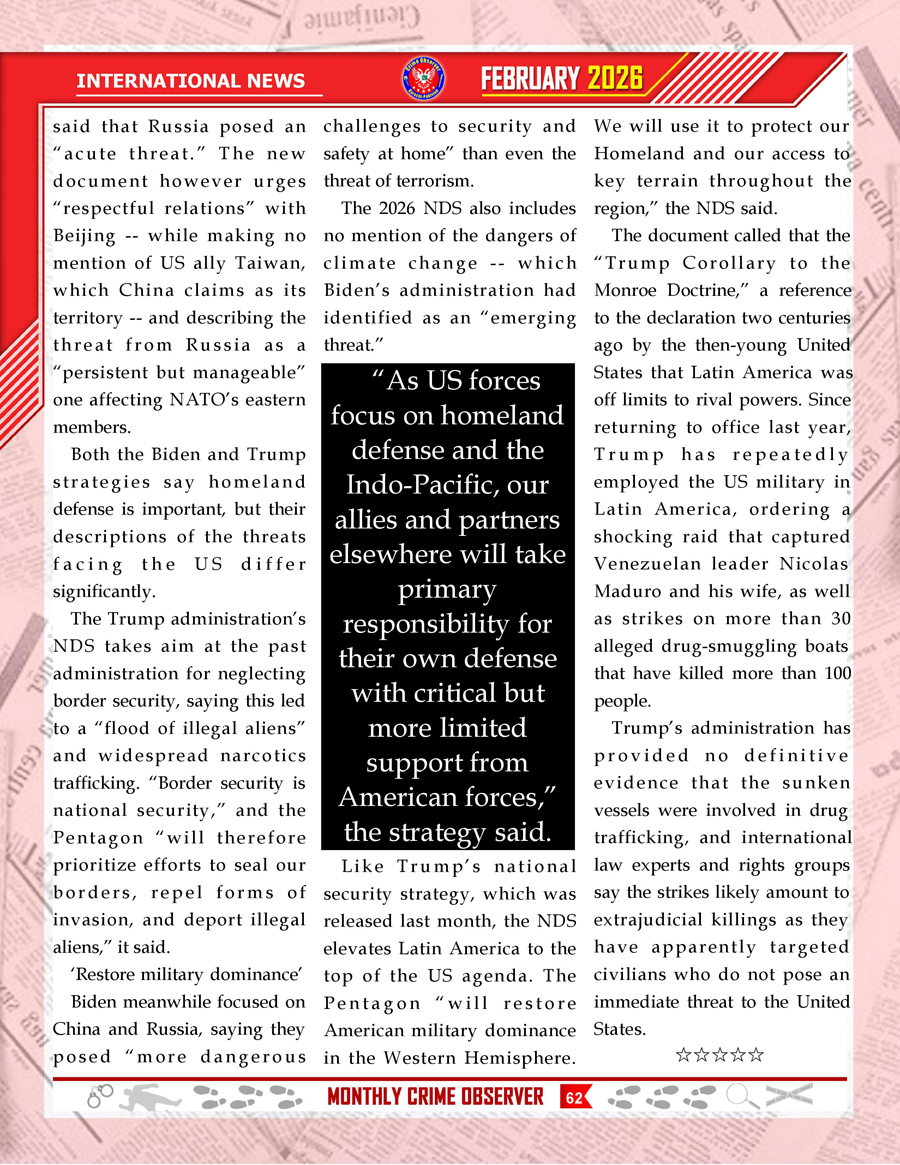 INTERNATIONAL NEWS

FEBRUARY 2026

said that Russia posed an "acute threat." The new document however urges "respectful relations" with Beijing -- while making no mention of US ally Taiwan, which China claims as its territory -- and describing the threat from Russia as a "persistent but manageable" one affecting NATO's eastern members.

Both the Biden and Trump strategies say homeland defense is important, but their descriptions of the threats facing the US differ significantly.

The Trump administration's NDS takes aim at the past administration for neglecting border security, saying this led to a "flood of illegal aliens" and widespread narcotics trafficking. "Border security is national security," and the Pentagon "will therefore prioritize efforts to seal our borders, repel forms of invasion, and deport illegal aliens," it said.

'Restore military dominance'

Biden meanwhile focused on China and Russia, saying they posed "more dangerous challenges to security and safety at home" than even the threat of terrorism.

The 2026 NDS also includes no mention of the dangers of climate change -- which Biden's administration had identified as an "emerging threat."

"As US forces focus on homeland defense and the Indo-Pacific, our allies and partners elsewhere will take primary responsibility for their own defense with critical but more limited support from American forces," the strategy said.

Like Trump's national security strategy, which was released last month, the NDS elevates Latin America to the top of the US agenda. The Pentagon "will restore American military dominance in the Western Hemisphere. We will use it to protect our Homeland and our access to key terrain throughout the region," the NDS said.

The document called that the "Trump Corollary to the Monroe Doctrine," a reference to the declaration two centuries ago by the then-young United States that Latin America was off limits to rival powers. Since returning to office last year, Trump has repeatedly employed the US military in Latin America, ordering a shocking raid that captured Venezuelan leader Nicolas Maduro and his wife, as well as strikes on more than 30 alleged drug-smuggling boats that have killed more than 100 people.

Trump's administration has provided no definitive evidence that the sunken vessels were involved in drug trafficking, and international law experts and rights groups say the strikes likely amount to extrajudicial killings as they have apparently targeted civilians who do not pose an immediate threat to the United States.

☆☆☆☆☆

MONTHLY CRIME OBSERVER 62